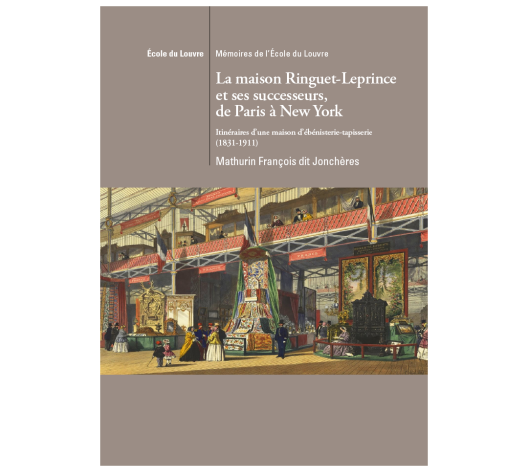 École du Louvre

Mémoires de l'École du Louvre

La maison Ringuet-Leprince et ses successeurs, de Paris à New York

Itinéraires d'une maison d'ébénisterie-tapisserie (1831-1911)

Mathurin François dit Jonchères